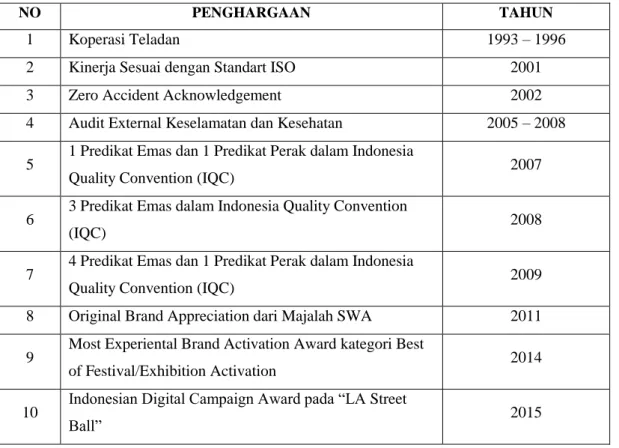 | NO | PENGHARGAAN | TAHUN |
|---|---|---|
| 1 | Koperasi Teladan | 1993 – 1996 |
| 2 | Kinerja Sesuai dengan Standart ISO | 2001 |
| 3 | Zero Accident Acknowledgement | 2002 |
| 4 | Audit External Keselamatan dan Kesehatan | 2005 – 2008 |
| 5 | 1 Predikat Emas dan 1 Predikat Perak dalam Indonesia Quality Convention (IQC) | 2007 |
| 6 | 3 Predikat Emas dalam Indonesia Quality Convention (IQC) | 2008 |
| 7 | 4 Predikat Emas dan 1 Predikat Perak dalam Indonesia Quality Convention (IQC) | 2009 |
| 8 | Original Brand Appreciation dari Majalah SWA | 2011 |
| 9 | Most Experiental Brand Activation Award kategori Best of Festival/Exhibition Activation | 2014 |
| 10 | Indonesian Digital Campaign Award pada “LA Street Ball” | 2015 |